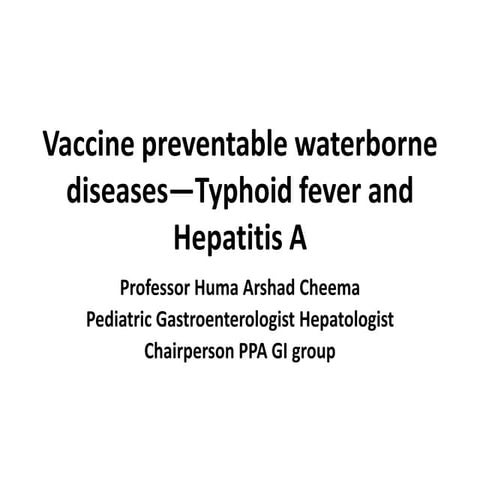 Vaccine preventable waterborne diseases—Typhoid fever and Hepatitis A

Professor Huma Arshad Cheema
Pediatric Gastroenterologist Hepatologist
Chairperson PPA GI group